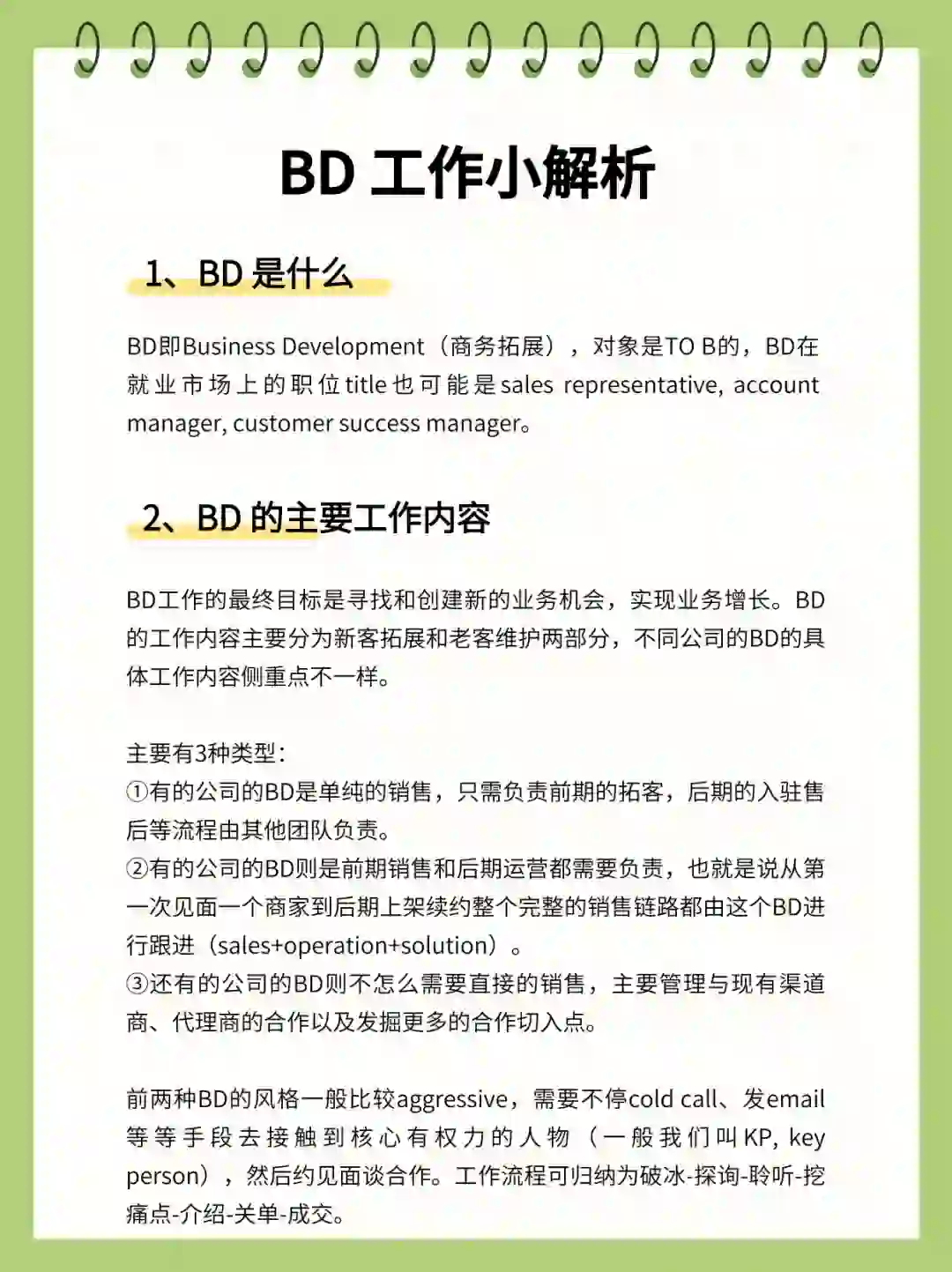 BD 工作小解析

1、BD 是什么

BD即Business Development（商务拓展），对象是TO B的，BD在就业市场上的职位title也可能是sales representative, account manager, customer success manager。

2、BD 的主要工作内容

BD工作的最终目标是寻找和创建新的业务机会，实现业务增长。BD的工作内容主要分为新客拓展和老客维护两部分，不同公司的BD的具体工作内容侧重点不一样。

主要有3种类型：
①有的公司的BD是单纯的销售，只需负责前期的拓客，后期的入驻售后等流程由其他团队负责。
②有的公司的BD则是前期销售和后期运营都需要负责，也就是说从第一次见面一个商家到后期上架续约整个完整的销售链路都由这个BD进行跟进（sales+operation+solution）。
③还有的公司的BD则不怎么需要直接的销售，主要管理与现有渠道商、代理商的合作以及发掘更多的合作切入点。

前两种BD的风格一般比较aggressive，需要不停cold call、发email等等手段去接触到核心有权力的人物（一般我们叫KP, key person），然后约见面谈合作。工作流程可归纳为破冰-探询-聆听-挖痛点-介绍-关单-成交。